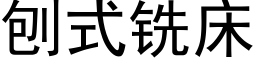 刨式铣床